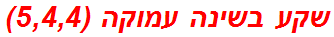 שקע בשינה עמוקה (5,4,4)